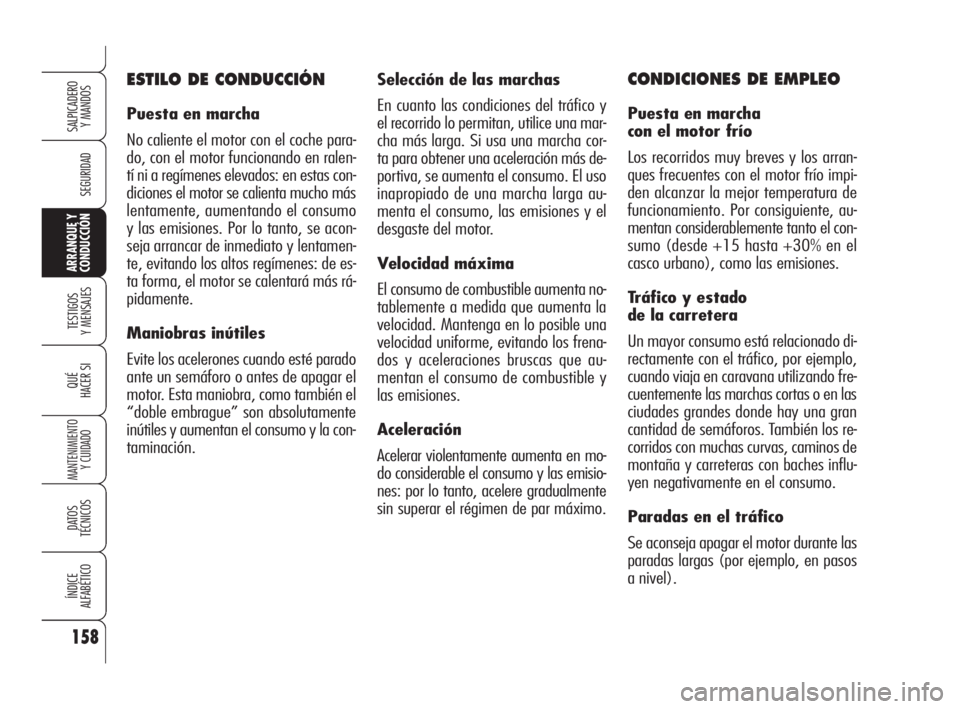 SALPICADERO Y MANDOS

SEGURIDAD

ARRANQUE Y CONDUCCIÓN

TESTIGOS Y MENSAJES

QUÉ HACER SI

MANTENIMIENTO Y CUIDADO

DATOS TÉCNICOS

ÍNDICE ALFABÉTICO

158

ESTILO DE CONDUCCIÓN

Puesta en marcha

No caliente el motor con el coche parado, con el motor funcionando en ralentí ni a regímenes elevados: en estas condiciones el motor se calienta mucho más lentamente, aumentando el consumo y las emisiones. Por lo tanto, se aconseja arrancar de inmediato y lentamente, evitando los altos regímenes: de esta forma, el motor se calentará más rápidamente.

Maniobras inútiles

Evite los acelerones cuando esté parado ante un semáforo o antes de apagar el motor. Esta maniobra, como también el "doble embrague" son absolutamente inútiles y aumentan el consumo y la contaminación.

Selección de las marchas

En cuanto las condiciones del tráfico y el recorrido lo permitan, utilice una marcha más larga. Si usa una marcha corta para obtener una aceleración más deportiva, se aumenta el consumo. El uso inapropiado de una marcha larga aumenta el consumo, las emisiones y el desgaste del motor.

Velocidad máxima

El consumo de combustible aumenta notablemente a medida que aumenta la velocidad. Mantenga en lo posible una velocidad uniforme, evitando los frenados y aceleraciones bruscas que aumentan el consumo de combustible y las emisiones.

Aceleración

Acelerar violentamente aumenta en modo considerable el consumo y las emisiones: por lo tanto, acelere gradualmente sin superar el régimen de par máximo.

CONDICIONES DE EMPLEO

Puesta en marcha con el motor frío

Los recorridos muy breves y los arranques frecuentes con el motor frío impiden alcanzar la mejor temperatura de funcionamiento. Por consiguiente, aumentan considerablemente tanto el consumo (desde +15 hasta +30% en el casco urbano), como las emisiones.

Tráfico y estado de la carretera

Un mayor consumo está relacionado directamente con el tráfico, por ejemplo, cuando viaja en caravana utilizando frecuentemente las marchas cortas o en las ciudades grandes donde hay una gran cantidad de semáforos. También los recorridos con muchas curvas, caminos de montaña y carreteras con baches influyen negativamente en el consumo.

Paradas en el tráfico

Se aconseja apagar el motor durante las paradas largas (por ejemplo, en pasos a nivel).

carmanualsonline.info